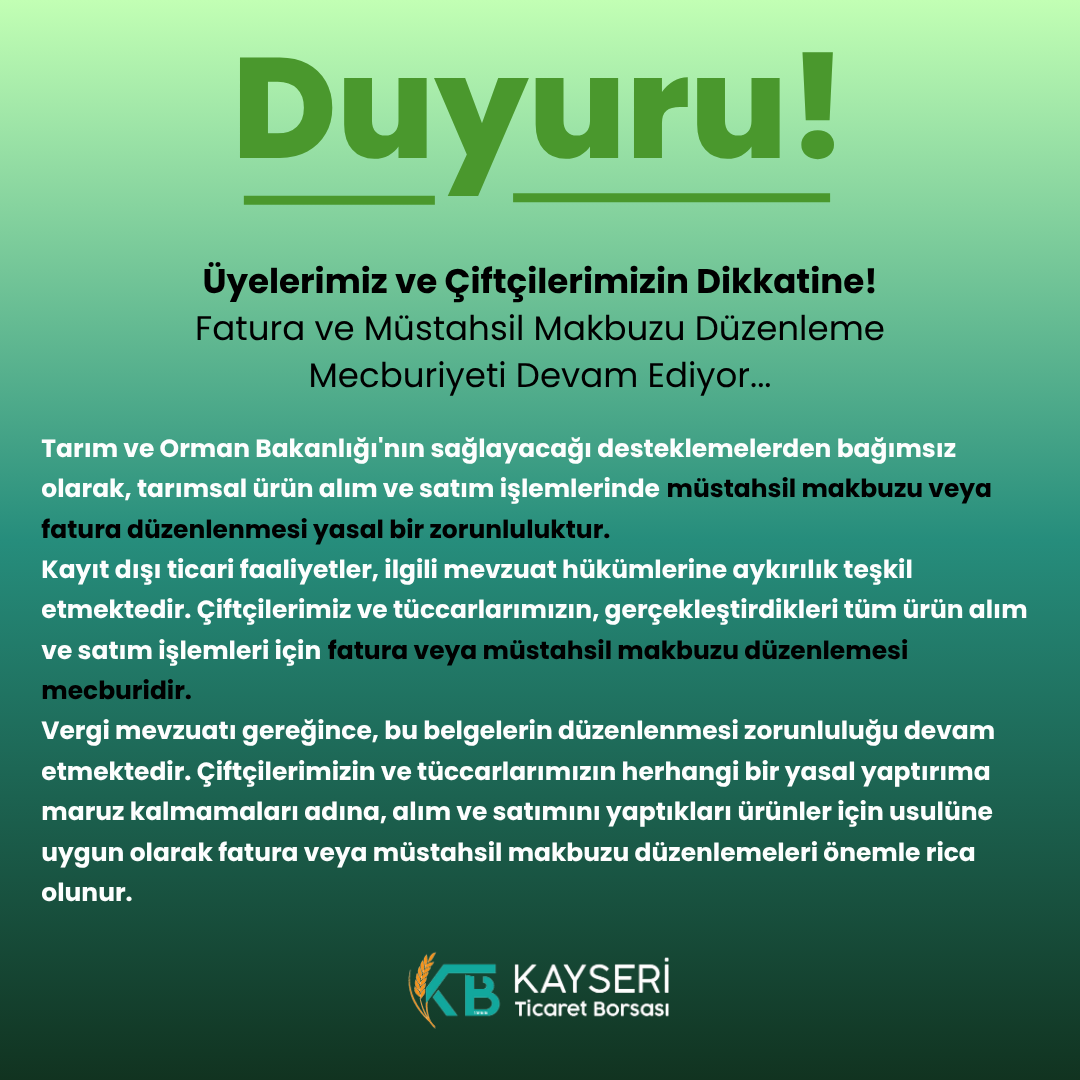 Duyuru!

Üyelerimiz ve Çiftçilerimizin Dikkatine!
Fatura ve Müstahsil Makbuzu Düzenleme Mecburiyeti Devam Ediyor...

Tarım ve Orman Bakanlığı'nın sağlayacağı desteklemelerden bağımsız olarak, tarımsal ürün alım ve satım işlemlerinde müstahsil makbuzu veya fatura düzenlenmesi yasal bir zorunluluktur.
Kayıt dışı ticari faaliyetler, ilgili mevzuat hükümlerine aykırılık teşkil etmektedir. Çiftçilerimiz ve tüccarlarımızın, gerçekleştirdikleri tüm ürün alım ve satım işlemleri için fatura veya müstahsil makbuzu düzenlemesi mecburidir.
Vergi mevzuatı gereğince, bu belgelerin düzenlenmesi zorunluluğu devam etmektedir. Çiftçilerimizin ve tüccarlarımızın herhangi bir yasal yaptırıma maruz kalmamaları adına, alım ve satımını yaptıkları ürünler için usulüne uygun olarak fatura veya müstahsil makbuzu düzenlemeleri önemle rica olunur.

KB KAYSERİ Ticaret Borsası